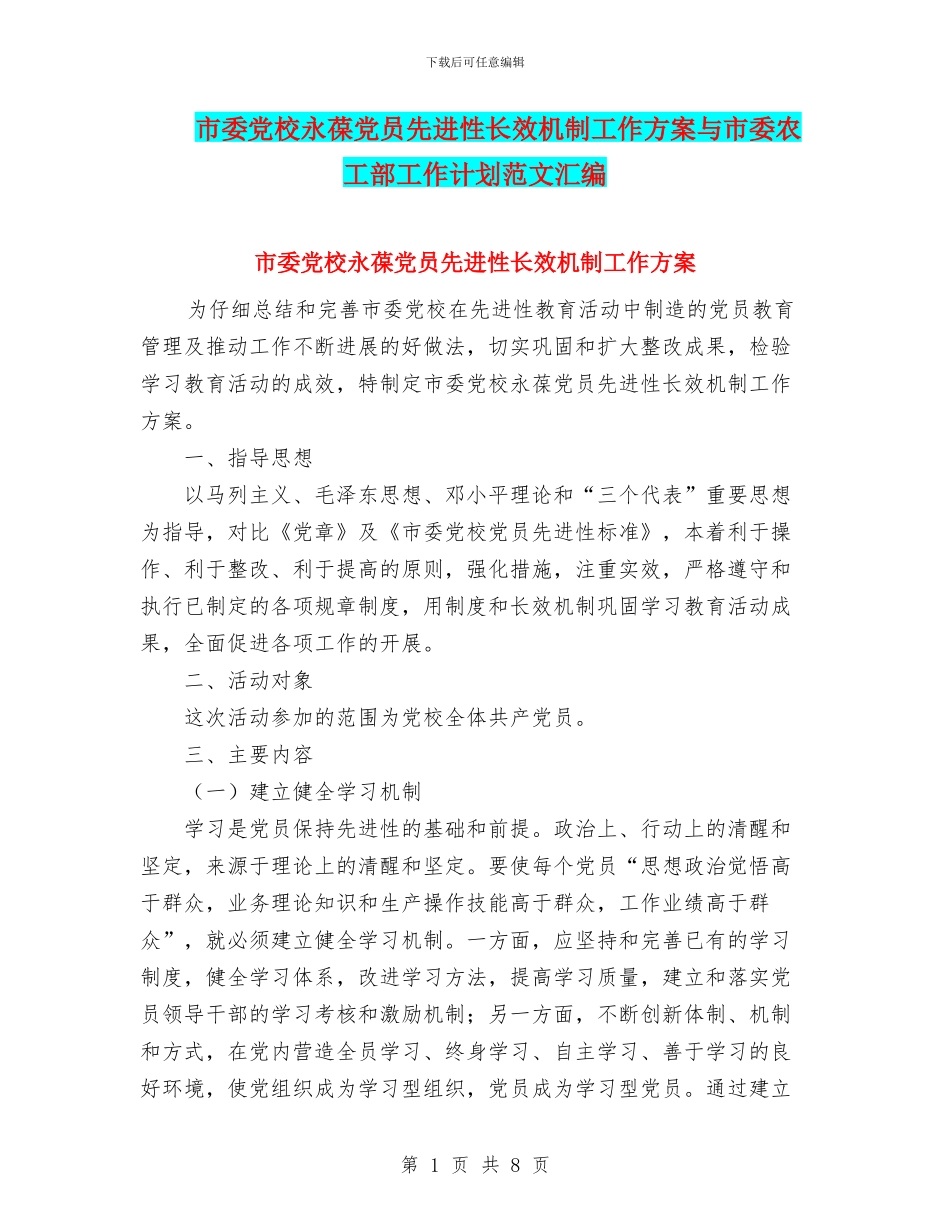 下载后可任意编辑

市委党校永葆党员先进性长效机制工作方案与市委农工部工作计划范文汇编

市委党校永葆党员先进性长效机制工作方案

为仔细总结和完善市委党校在先进性教育活动中制造的党员教育管理及推动工作不断进展的好做法，切实巩固和扩大整改成果，检验学习教育活动的成效，特制定市委党校永葆党员先进性长效机制工作方案。

一、指导思想

以马列主义、毛泽东思想、邓小平理论和“三个代表”重要思想为指导，对比《党章》及《市委党校党员先进性标准》，本着利于操作、利于整改、利于提高的原则，强化措施，注重实效，严格遵守和执行已制定的各项规章制度，用制度和长效机制巩固学习教育活动成果，全面促进各项工作的开展。

二、活动对象

这次活动参加的范围为党校全体共产党员。

三、主要内容

（一）建立健全学习机制

学习是党员保持先进性的基础和前提。政治上、行动上的清醒和坚定，来源于理论上的清醒和坚定。要使每个党员“思想政治觉悟高于群众，业务理论知识和生产操作技能高于群众，工作业绩高于群众”，就必须建立健全学习机制。一方面，应坚持和完善已有的学习制度，健全学习体系，改进学习方法，提高学习质量，建立和落实党员领导干部的学习考核和激励机制；另一方面，不断创新体制、机制和方式，在党内营造全员学习、终身学习、自主学习、善于学习的良好环境，使党组织成为学习型组织，党员成为学习型党员。通过建立

第 1 页 共 8 页